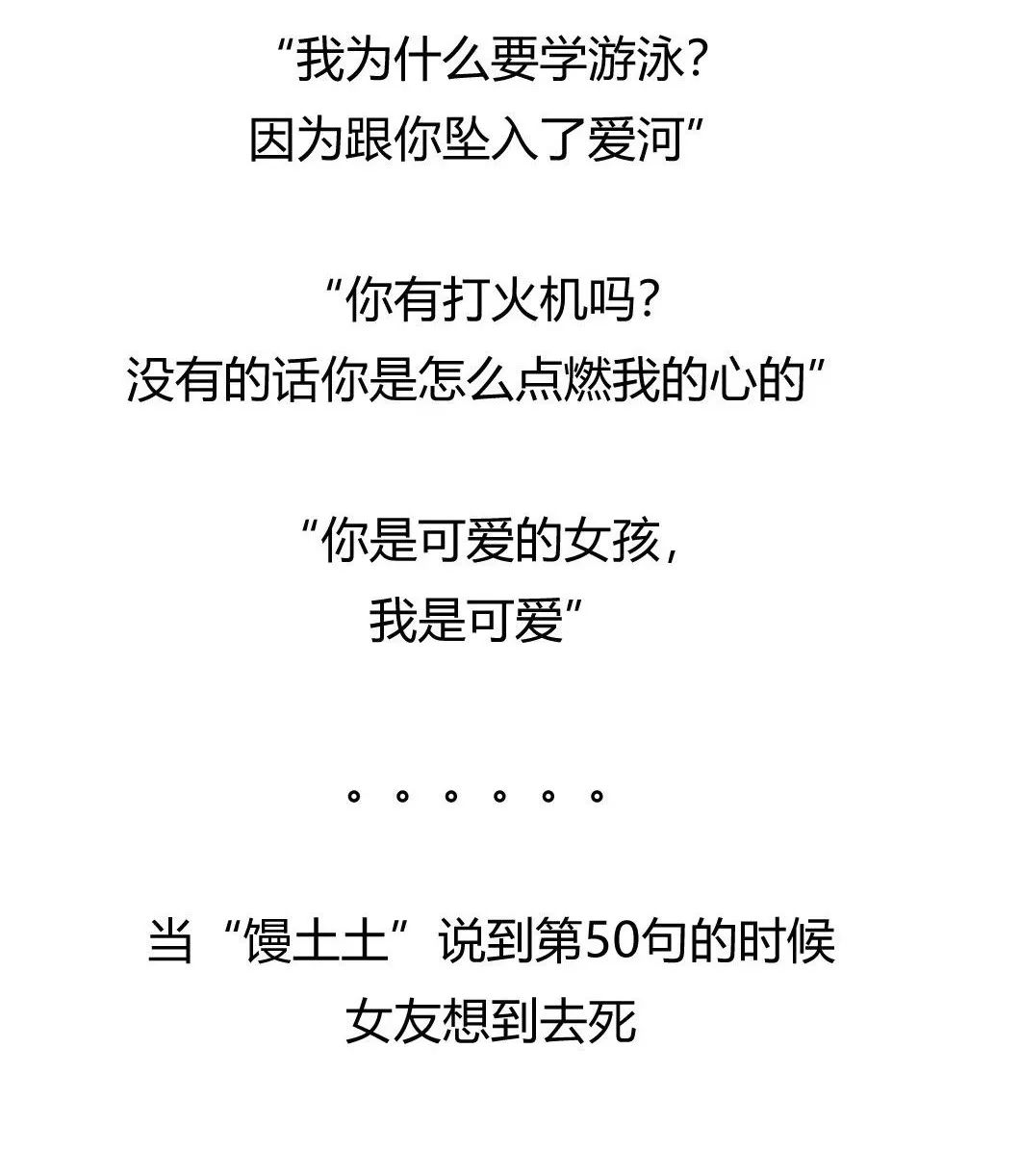 “我为什么要学游泳？
因为跟你坠入了爱河”

“你有打火机吗？
没有的话你是怎么点燃我的心的”

“你是可爱的女孩，
我是可爱”

。。。。。。

当“馒土土”说到第50句的时候
女友想到去死